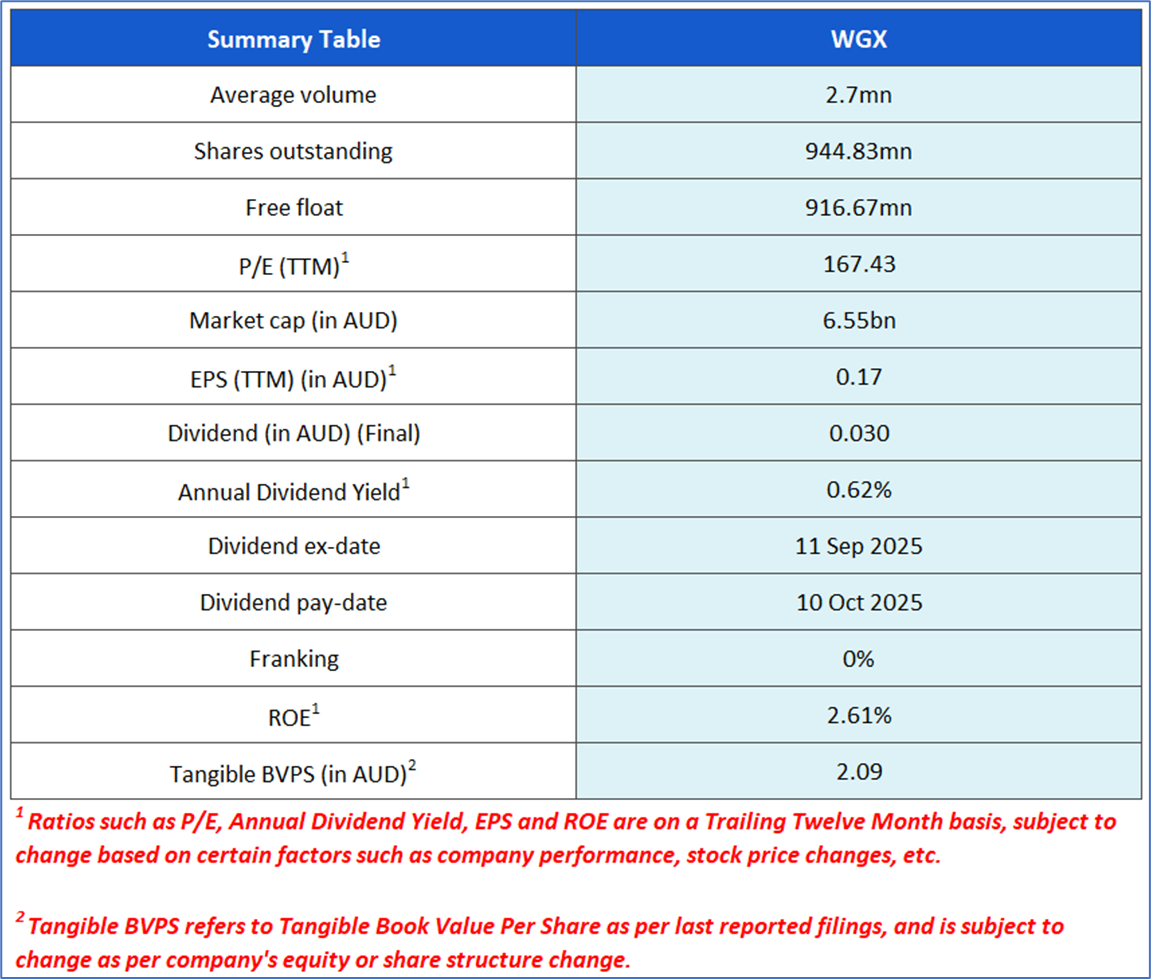 | Summary Table | WGX |
|---|---|
| Average volume | 2.7mn |
| Shares outstanding | 944.83mn |
| Free float | 916.67mn |
| P/E (TTM)$^1$ | 167.43 |
| Market cap (in AUD) | 6.55bn |
| EPS (TTM) (in AUD)$^1$ | 0.17 |
| Dividend (in AUD) (Final) | 0.030 |
| Annual Dividend Yield$^1$ | 0.62% |
| Dividend ex-date | 11 Sep 2025 |
| Dividend pay-date | 10 Oct 2025 |
| Franking | 0% |
| ROE$^1$ | 2.61% |
| Tangible BVPS (in AUD)$^2$ | 2.09 |

$^1$ Ratios such as P/E, Annual Dividend Yield, EPS and ROE are on a Trailing Twelve Month basis, subject to change based on certain factors such as company performance, stock price changes, etc.

$^2$ Tangible BVPS refers to Tangible Book Value Per Share as per last reported filings, and is subject to change as per company's equity or share structure change.